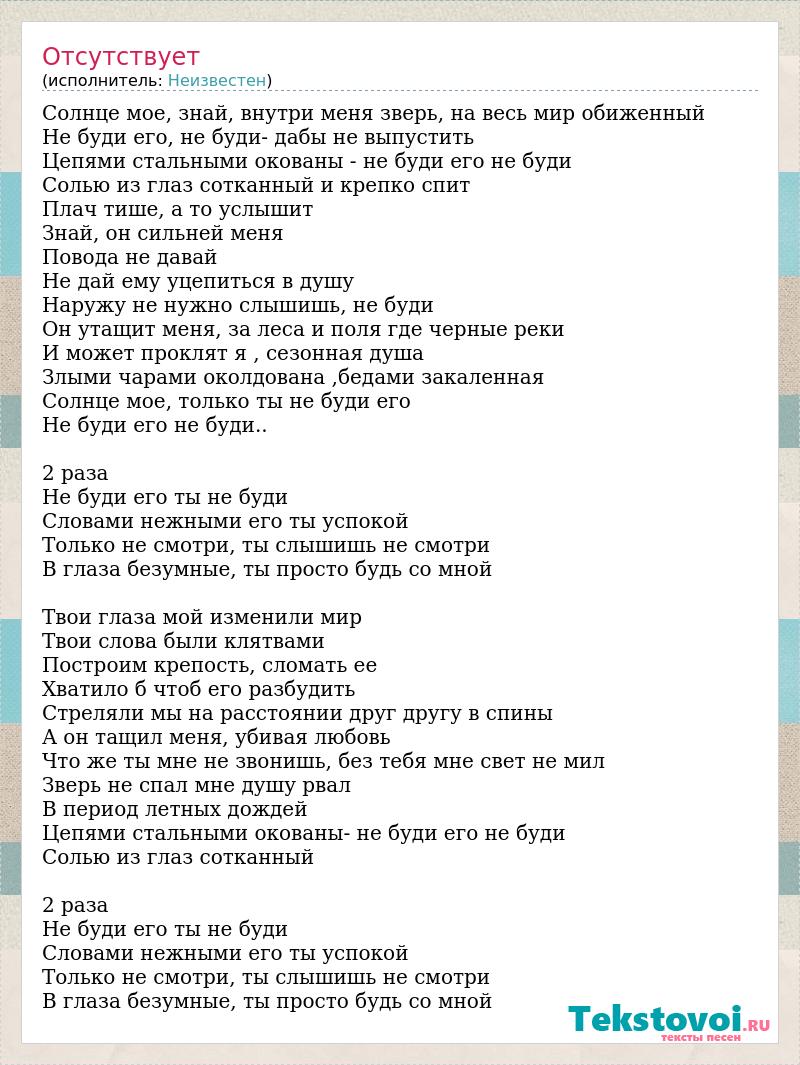 Отсутствует
(исполнитель: Неизвестен)

Солнце мое, знай, внутри меня зверь, на весь мир обиженный
Не буди его, не буди- дабы не выпустить
Цепями стальными окованы - не буди его не буди
Солью из глаз сотканный и крепко спит
Плач тише, а то услышит
Знай, он сильней меня
Повода не давай
Не дай ему уцепиться в душу
Наружу не нужно слышишь, не буди
Он утащит меня, за леса и поля где черные реки
И может проклят я , сезонная душа
Злыми чарами околдована ,бедами закаленная
Солнце мое, только ты не буди его
Не буди его не буди..

2 раза
Не буди его ты не буди
Словами нежными его ты успокой
Только не смотри, ты слышишь не смотри
В глаза безумные, ты просто будь со мной

Твои глаза мой изменили мир
Твои слова были клятвами
Построим крепость, сломать ее
Хватило б чтоб его разбудить
Стреляли мы на расстоянии друг другу в спины
А он тащил меня, убивая любовь
Что же ты мне не звонишь, без тебя мне свет не мил
Зверь не спал мне душу рвал
В период летных дождей
Цепями стальными окованы- не буди его не буди
Солью из глаз сотканный

2 раза
Не буди его ты не буди
Словами нежными его ты успокой
Только не смотри, ты слышишь не смотри
В глаза безумные, ты просто будь со мной

Tekstovoi.RU
тексты песен